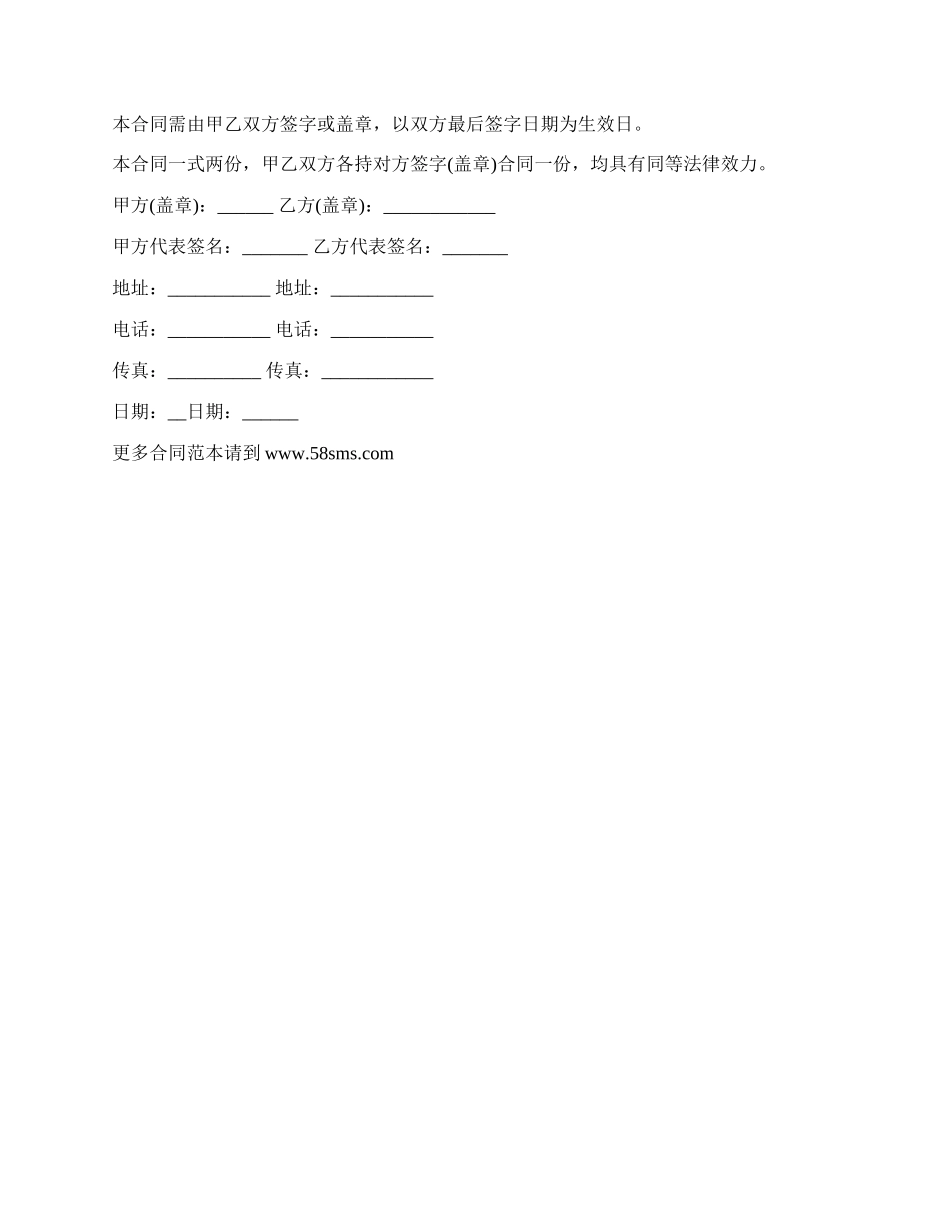 本合同需由甲乙双方签字或盖章，以双方最后签字日期为生效日。

本合同一式两份，甲乙双方各持对方签字(盖章)合同一份，均具有同等法律效力。

甲方(盖章)：______ 乙方(盖章)：____________

甲方代表签名：_______ 乙方代表签名：_______

地址：___________ 地址：___________

电话：___________ 电话：___________

传真：__________ 传真：____________

日期：__日期：______

更多合同范本请到 www.58sms.com